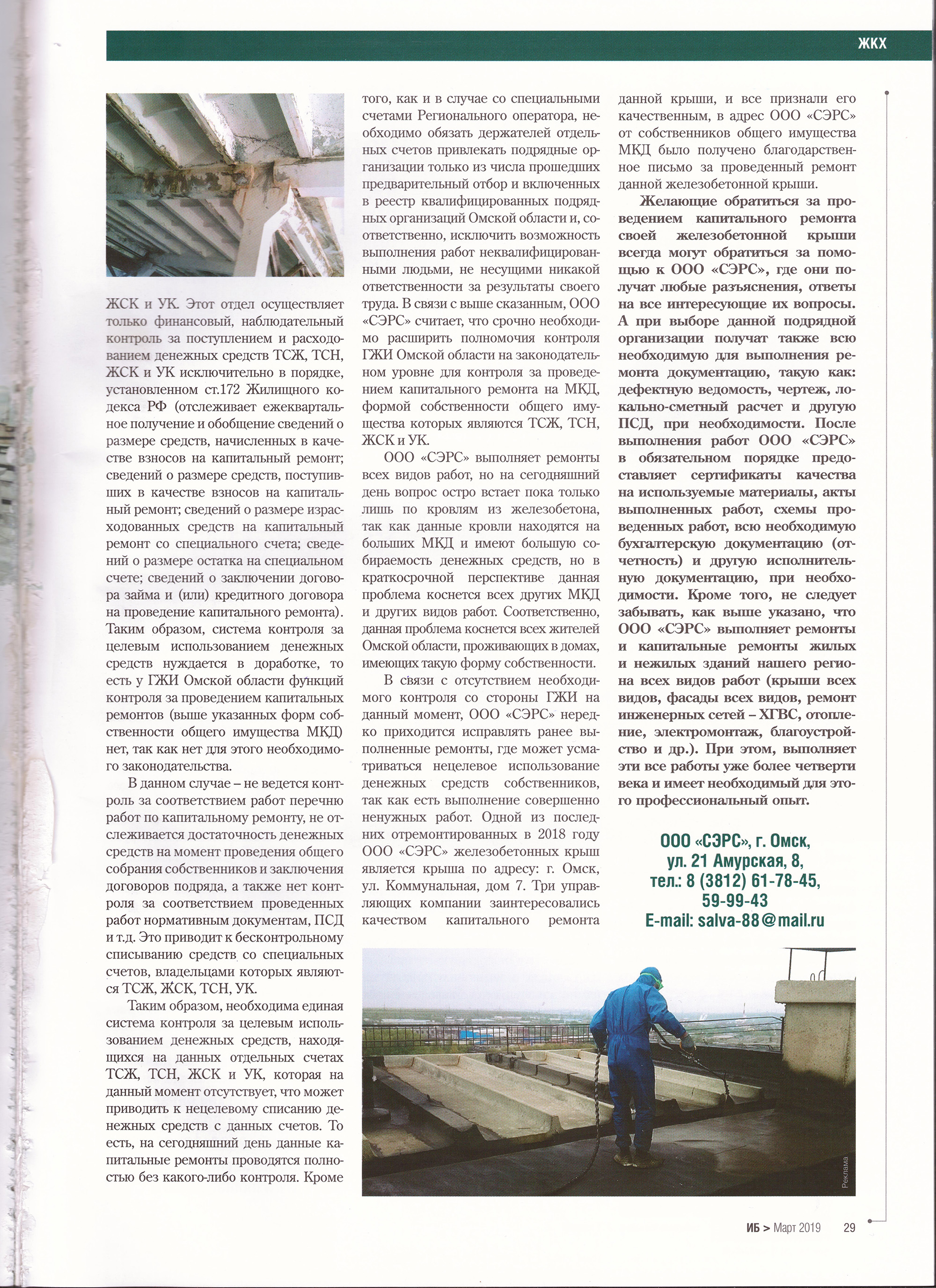 ЖКХ

ЖСК и УК. Этот отдел осуществляет только финансовый, наблюдательный контроль за поступлением и расходованием денежных средств ТСЖ, ТСН, ЖСК и УК исключительно в порядке, установленном ст.172 Жилищного кодекса РФ (отслеживает ежеквартальное получение и обобщение сведений о размере средств, начисленных в качестве взносов на капитальный ремонт; сведений о размере средств, поступивших в качестве взносов на капитальный ремонт; сведений о размере израсходованных средств на капитальный ремонт со специального счета; сведений о размере остатка на специальном счете; сведений о заключении договора займа и (или) кредитного договора на проведение капитального ремонта). Таким образом, система контроля за целевым использованием денежных средств нуждается в доработке, то есть у ГЖИ Омской области функций контроля за проведением капитальных ремонтов (выше указанных форм собственности общего имущества МКД) нет, так как нет для этого необходимого законодательства.

В данном случае – не ведется контроль за соответствием работ перечню работ по капитальному ремонту, не отслеживается достаточность денежных средств на момент проведения общего собрания собственников и заключения договоров подряда, а также нет контроля за соответствием проведенных работ нормативным документам, ПСД и т.д. Это приводит к бесконтрольному списыванию средств со специальных счетов, владельцами которых являются ТСЖ, ЖСК, ТСН, УК.

Таким образом, необходима единая система контроля за целевым использованием денежных средств, находящихся на данных отдельных счетах ТСЖ, ТСН, ЖСК и УК, которая на данный момент отсутствует, что может приводить к нецелевому списанию денежных средств с данных счетов. То есть, на сегодняшний день данные капитальные ремонты проводятся полностью без какого-либо контроля. Кроме того, как и в случае со специальными счетами Регионального оператора, необходимо обязать держателей отдельных счетов привлекать подрядные организации только из числа прошедших предварительный отбор и включенных в реестр квалифицированных подрядных организаций Омской области и, соответственно, исключить возможность выполнения работ неквалифицированными людьми, не несущими никакой ответственности за результаты своего труда. В связи с выше сказанным, ООО «СЭРС» считает, что срочно необходимо расширить полномочия контроля ГЖИ Омской области на законодательном уровне для контроля за проведением капитального ремонта на МКД, формой собственности общего имущества которых являются ТСЖ, ТСН, ЖСК и УК.

ООО «СЭРС» выполняет ремонты всех видов работ, но на сегодняшний день вопрос остро встает пока только лишь по кровлям из железобетона, так как данные кровли находятся на больших МКД и имеют большую собираемость денежных средств, но в краткосрочной перспективе данная проблема коснется всех других МКД и других видов работ. Соответственно, данная проблема коснется всех жителей Омской области, проживающих в домах, имеющих такую форму собственности.

В связи с отсутствием необходимого контроля со стороны ГЖИ на данный момент, ООО «СЭРС» нередко приходится исправлять ранее выполненные ремонты, где может усматриваться нецелевое использование денежных средств собственников, так как есть выполнение совершенно ненужных работ. Одной из последних отремонтированных в 2018 году ООО «СЭРС» железобетонных крыш является крыша по адресу: г. Омск, ул. Коммунальная, дом 7. Три управляющих компании заинтересовались качеством капитального ремонта данной крыши, и все признали его качественным, в адрес ООО «СЭРС» от собственников общего имущества МКД было получено благодарственное письмо за проведенный ремонт данной железобетонной крыши.

Желающие обратиться за проведением капитального ремонта своей железобетонной крыши всегда могут обратиться за помощью к ООО «СЭРС», где они получат любые разъяснения, ответы на все интересующие их вопросы. А при выборе данной подрядной организации получат также всю необходимую для выполнения ремонта документацию, такую как: дефектную ведомость, чертеж, локально-сметный расчет и другую ПСД, при необходимости. После выполнения работ ООО «СЭРС» в обязательном порядке предоставляет сертификаты качества на используемые материалы, акты выполненных работ, схемы проведенных работ, всю необходимую бухгалтерскую документацию (отчетность) и другую исполнительную документацию, при необходимости. Кроме того, не следует забывать, как выше указано, что ООО «СЭРС» выполняет ремонты и капитальные ремонты жилых и нежилых зданий нашего региона всех видов работ (крыши всех видов, фасады всех видов, ремонт инженерных сетей – ХГВС, отопление, электромонтаж, благоустройство и др.). При этом, выполняет эти все работы уже более четверти века и имеет необходимый для этого профессиональный опыт.

ООО «СЭРС», г. Омск, ул. 21 Амурская, 8, тел.: 8 (3812) 61-78-45, 59-99-43
E-mail: salva-88@mail.ru

Реклама

ИБ > Март 2019 29